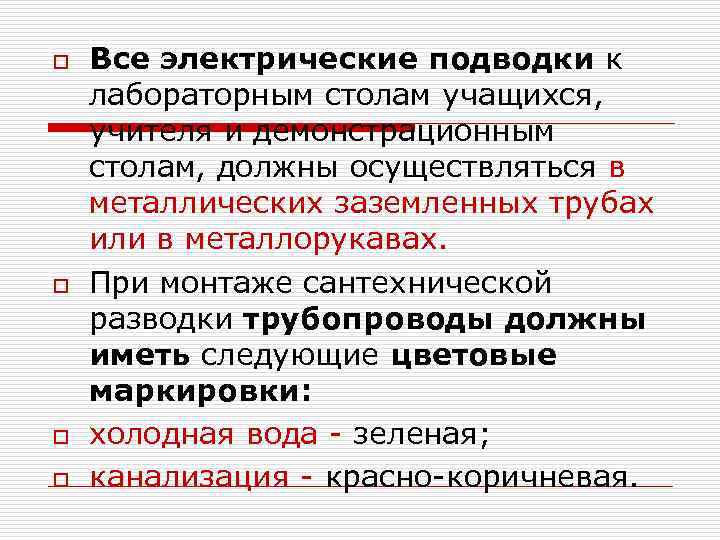 Все электрические подводки к лабораторным столам учащихся, учителя и демонстрационным столам, должны осуществляться в металлических заземленных трубах или в металлорукавах.

При монтаже сантехнической разводки трубопроводы должны иметь следующие цветовые маркировки:

холодная вода - зеленая;

канализация - красно-коричневая.